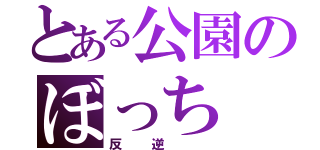 とある公園の
ぼっち
反逆